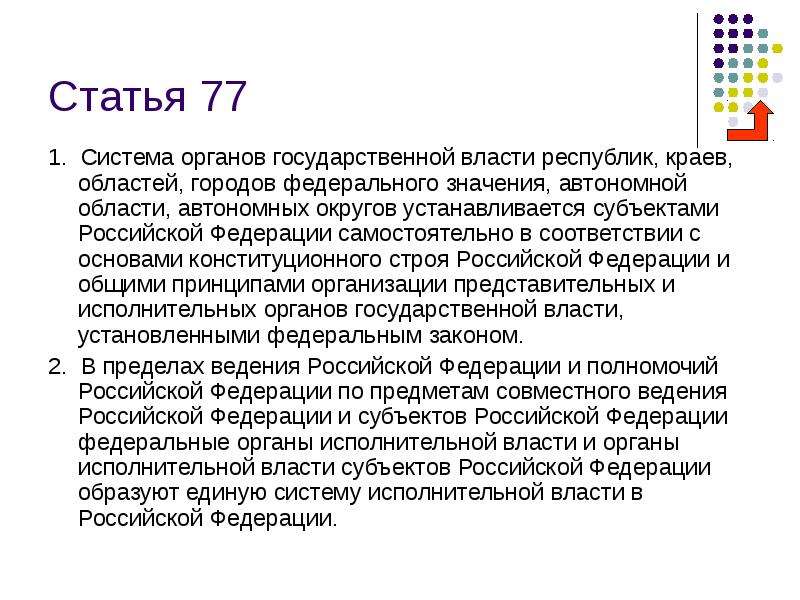 Статья 77

1. Система органов государственной власти республик, краев, областей, городов федерального значения, автономной области, автономных округов устанавливается субъектами Российской Федерации самостоятельно в соответствии с основами конституционного строя Российской Федерации и общими принципами организации представительных и исполнительных органов государственной власти, установленными федеральным законом.

2. В пределах ведения Российской Федерации и полномочий Российской Федерации по предметам совместного ведения Российской Федерации и субъектов Российской Федерации федеральные органы исполнительной власти и органы исполнительной власти субъектов Российской Федерации образуют единую систему исполнительной власти в Российской Федерации.